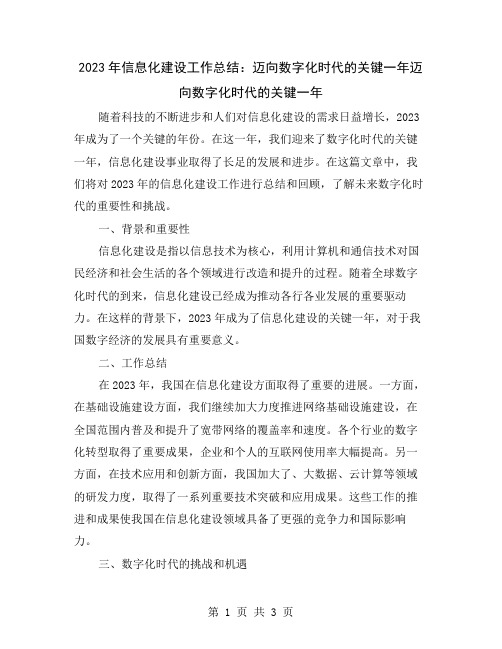 2023年信息化建设工作总结：迈向数字化时代的关键一年迈向数字化时代的关键一年

随着科技的不断进步和人们对信息化建设的需求日益增长，2023年成为了一个关键的年份。在这一年，我们迎来了数字化时代的关键一年，信息化建设事业取得了长足的发展和进步。在这篇文章中，我们将对2023年的信息化建设工作进行总结和回顾，了解未来数字化时代的重要性和挑战。

一、背景和重要性

信息化建设是指以信息技术为核心，利用计算机和通信技术对国民经济和社会生活的各个领域进行改造和提升的过程。随着全球数字化时代的到来，信息化建设已经成为推动各行各业发展的重要驱动力。在这样的背景下，2023年成为了信息化建设的关键一年，对于我国数字经济的发展具有重要意义。

二、工作总结

在2023年，我国在信息化建设方面取得了重要的进展。一方面，在基础设施建设方面，我们继续加大力度推进网络基础设施建设，在全国范围内普及和提升了宽带网络的覆盖率和速度。各个行业的数字化转型取得了重要成果，企业和个人的互联网使用率大幅提高。另一方面，在技术应用和创新方面，我国加大了、大数据、云计算等领域的研发力度，取得了一系列重要技术突破和应用成果。这些工作的推进和成果使我国在信息化建设领域具备了更强的竞争力和国际影响力。

三、数字化时代的挑战和机遇

第 1 页 共 3 页